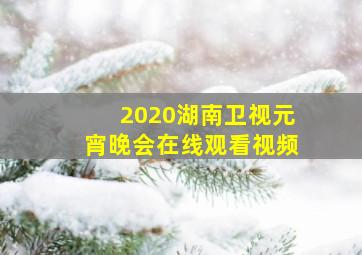 2020湖南卫视元宵晚会在线观看视频